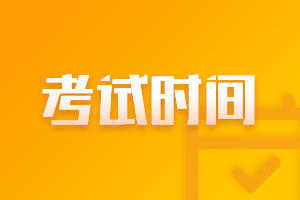 考试时间